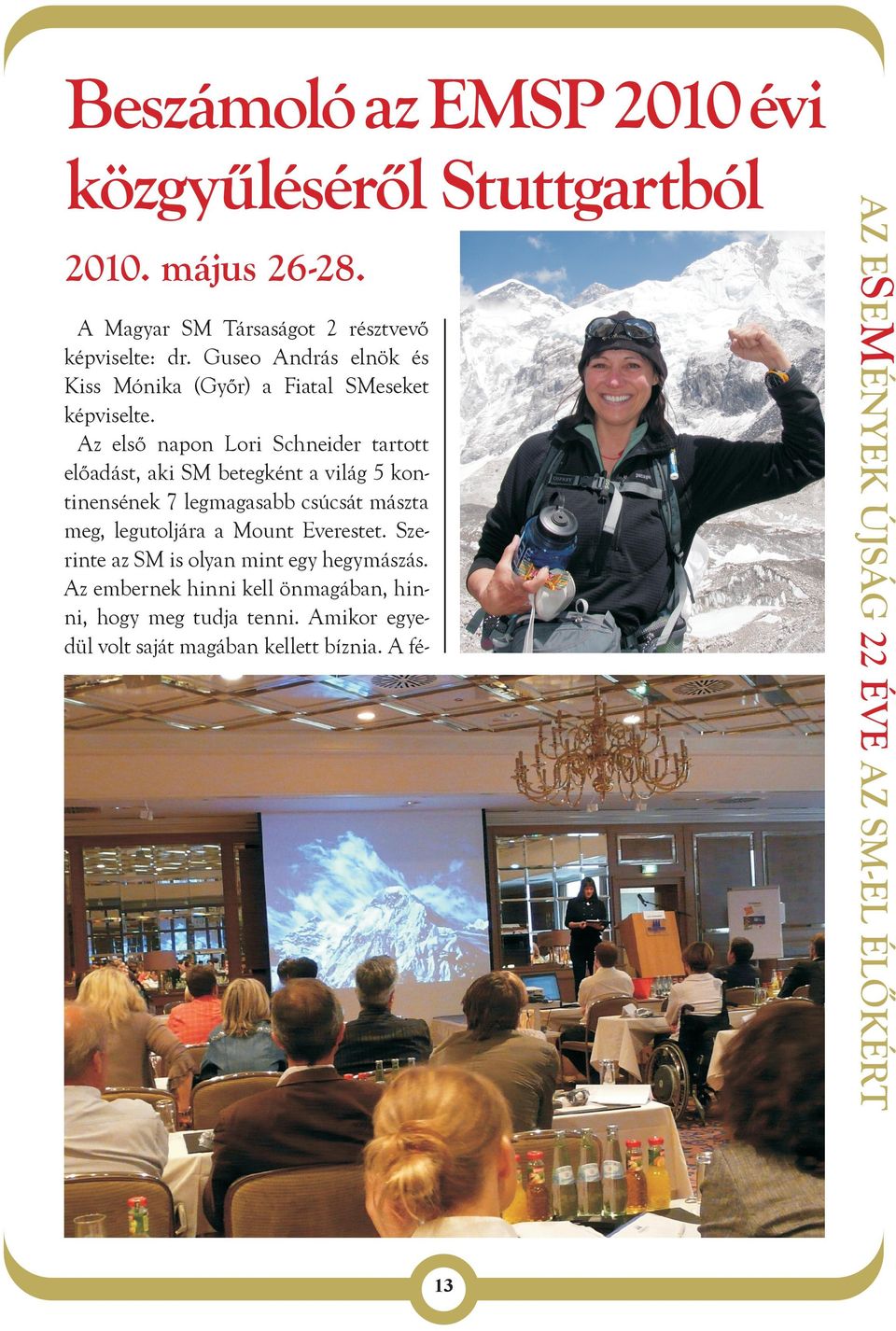 Beszámoló az EMSP 2010 évi közgyűléséről Stuttgartból

2010. május 26-28.

A Magyar SM Társaságot 2 résztvevő képviselte: dr. Guseo András elnök és Kiss Mónika (Győr) a Fiatal SMeseket képviselte.

Az első napon Lori Schneider tartott előadást, aki SM betegként a világ 5 kontinensének 7 legmagasabb csúcsát mászta meg, legutoljára a Mount Everestet. Szerinte az SM is olyan mint egy hegymászás. Az embernek hinni kell önmagában, hinni, hogy meg tudja tenni. Amikor egyedül volt saját magában kellett bíznia. A fé-

AZ ESEMÉNYEK ÚJSÁG 22 ÉVE AZ SM-EL ÉLŐKÉRT

13